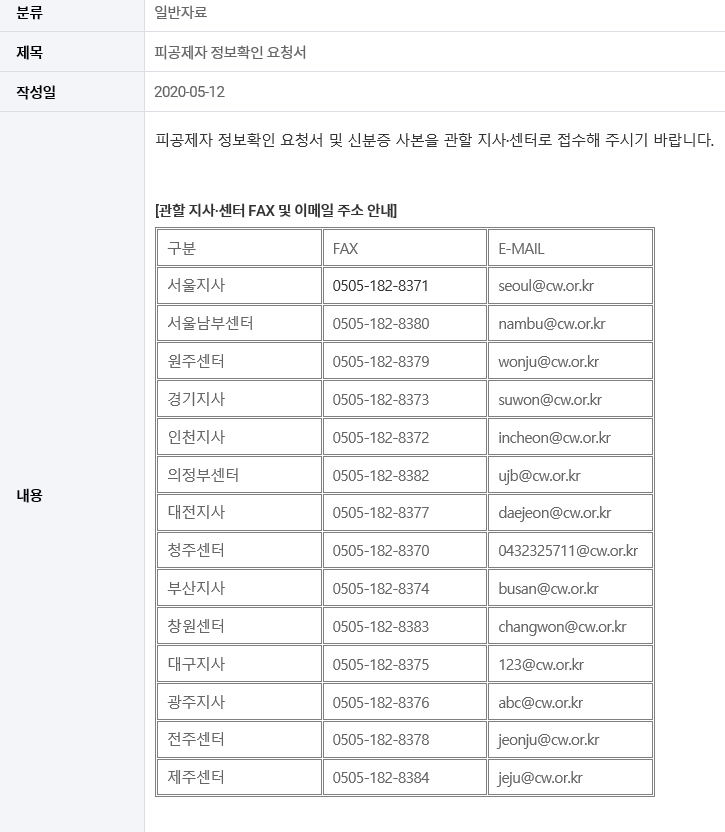 분류 일반자료

제목 피공제자 정보확인 요청서

작성일 2020-05-12

내용

피공제자 정보확인 요청서 및 신분증 사본을 관할 지사·센터로 접수해 주시기 바랍니다.

[관할 지사·센터 FAX 및 이메일 주소 안내]

| 구분 | FAX | E-MAIL |
|---|---|---|
| 서울지사 | 0505-182-8371 | seoul@cw.or.kr |
| 서울남부센터 | 0505-182-8380 | nambu@cw.or.kr |
| 원주센터 | 0505-182-8379 | wonju@cw.or.kr |
| 경기지사 | 0505-182-8373 | suwon@cw.or.kr |
| 인천지사 | 0505-182-8372 | incheon@cw.or.kr |
| 의정부센터 | 0505-182-8382 | ujb@cw.or.kr |
| 대전지사 | 0505-182-8377 | daejeon@cw.or.kr |
| 청주센터 | 0505-182-8370 | 0432325711@cw.or.kr |
| 부산지사 | 0505-182-8374 | busan@cw.or.kr |
| 창원센터 | 0505-182-8383 | changwon@cw.or.kr |
| 대구지사 | 0505-182-8375 | 123@cw.or.kr |
| 광주지사 | 0505-182-8376 | abc@cw.or.kr |
| 전주센터 | 0505-182-8378 | jeonju@cw.or.kr |
| 제주센터 | 0505-182-8384 | jeju@cw.or.kr |